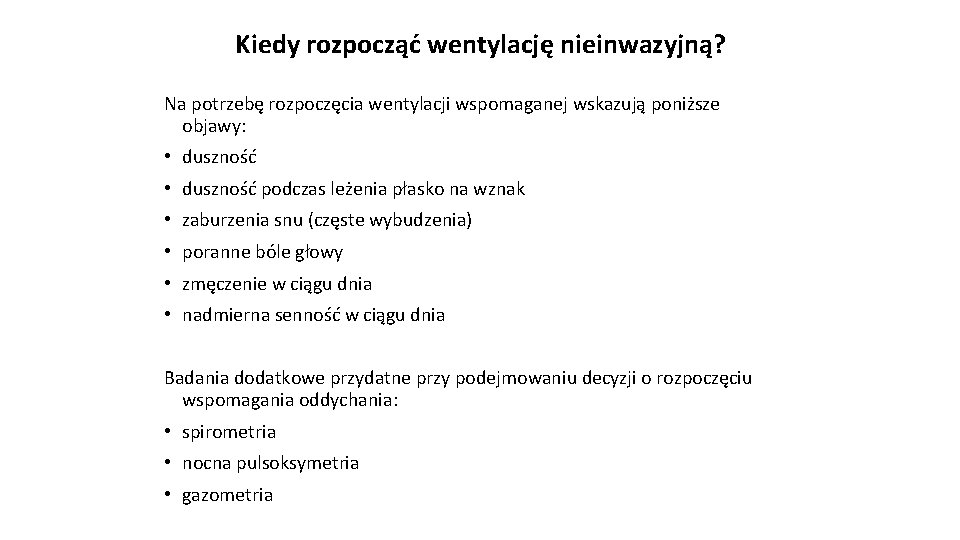 Kiedy rozpocząć wentylację nieinwazyjną?

Na potrzebę rozpoczęcia wentylacji wspomaganej wskazują poniższe objawy:

• duszność
• duszność podczas leżenia płasko na wznak
• zaburzenia snu (częste wybudzenia)
• poranne bóle głowy
• zmęczenie w ciągu dnia
• nadmierna senność w ciągu dnia

Badania dodatkowe przydatne przy podejmowaniu decyzji o rozpoczęciu wspomagania oddychania:

• spirometria
• nocna pulsoksymetria
• gazometria